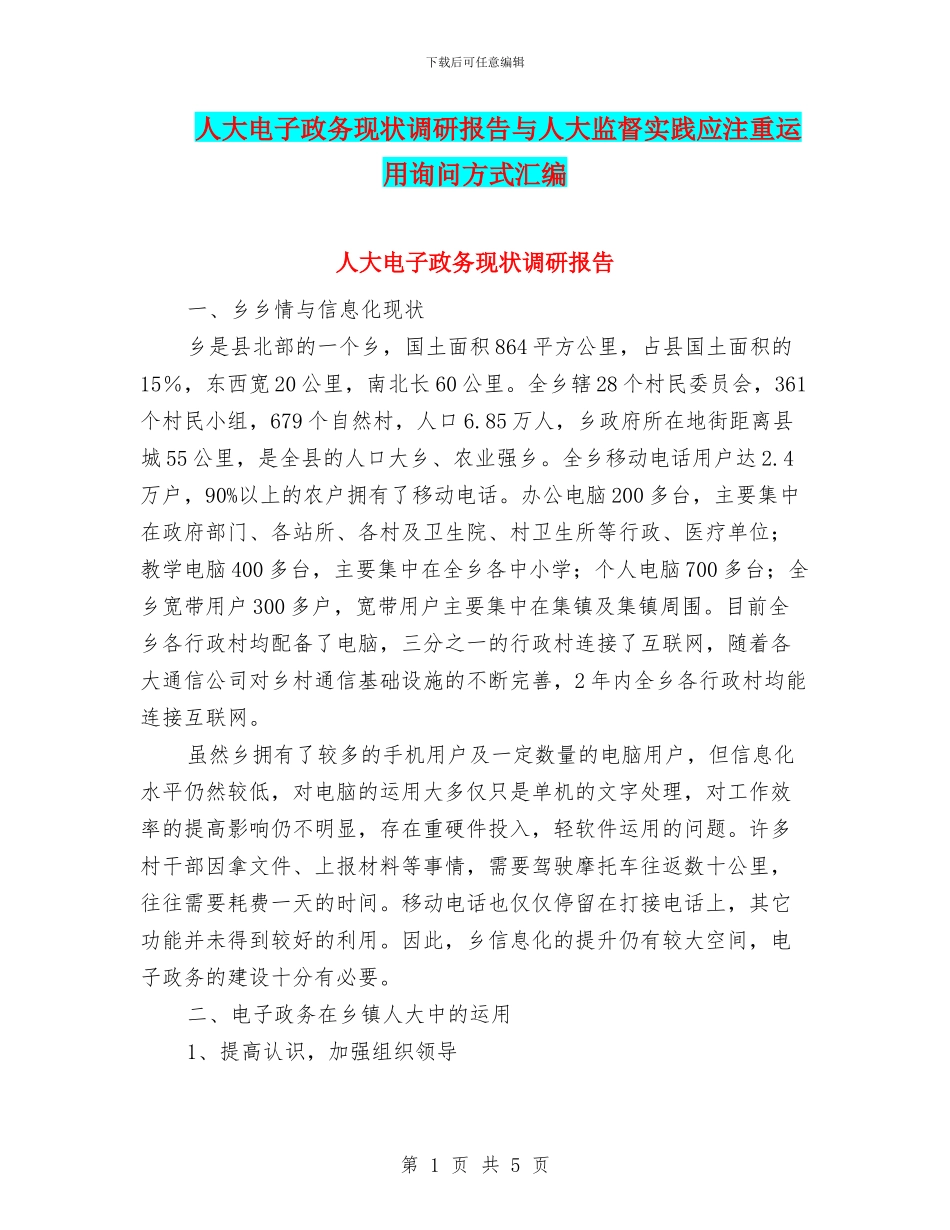 下载后可任意编辑

人大电子政务现状调研报告与人大监督实践应注重运用询问方式汇编

人大电子政务现状调研报告

一、乡乡情与信息化现状

乡是县北部的一个乡，国土面积864平方公里，占县国土面积的15%，东西宽20公里，南北长60公里。全乡辖28个村民委员会，361个村民小组，679个自然村，人口6.85万人，乡政府所在地街距离县城55公里，是全县的人口大乡、农业强乡。全乡移动电话用户达2.4万户，90%以上的农户拥有了移动电话。办公电脑200多台，主要集中在政府部门、各站所、各村及卫生院、村卫生所等行政、医疗单位；教学电脑400多台，主要集中在全乡各中小学；个人电脑700多台；全乡宽带用户300多户，宽带用户主要集中在集镇及集镇周围。目前全乡各行政村均配备了电脑，三分之一的行政村连接了互联网，随着各大通信公司对乡村通信基础设施的不断完善，2年内全乡各行政村均能连接互联网。

虽然乡拥有了较多的手机用户及一定数量的电脑用户，但信息化水平仍然较低，对电脑的运用大多仅只是单机的文字处理，对工作效率的提高影响仍不明显，存在重硬件投入，轻软件运用的问题。许多村干部因拿文件、上报材料等事情，需要驾驶摩托车往返数十公里，往往需要耗费一天的时间。移动电话也仅仅停留在打接电话上，其它功能并未得到较好的利用。因此，乡信息化的提升仍有较大空间，电子政务的建设十分有必要。

二、电子政务在乡镇人大中的运用

1、提高认识，加强组织领导

第 1 页 共 5 页